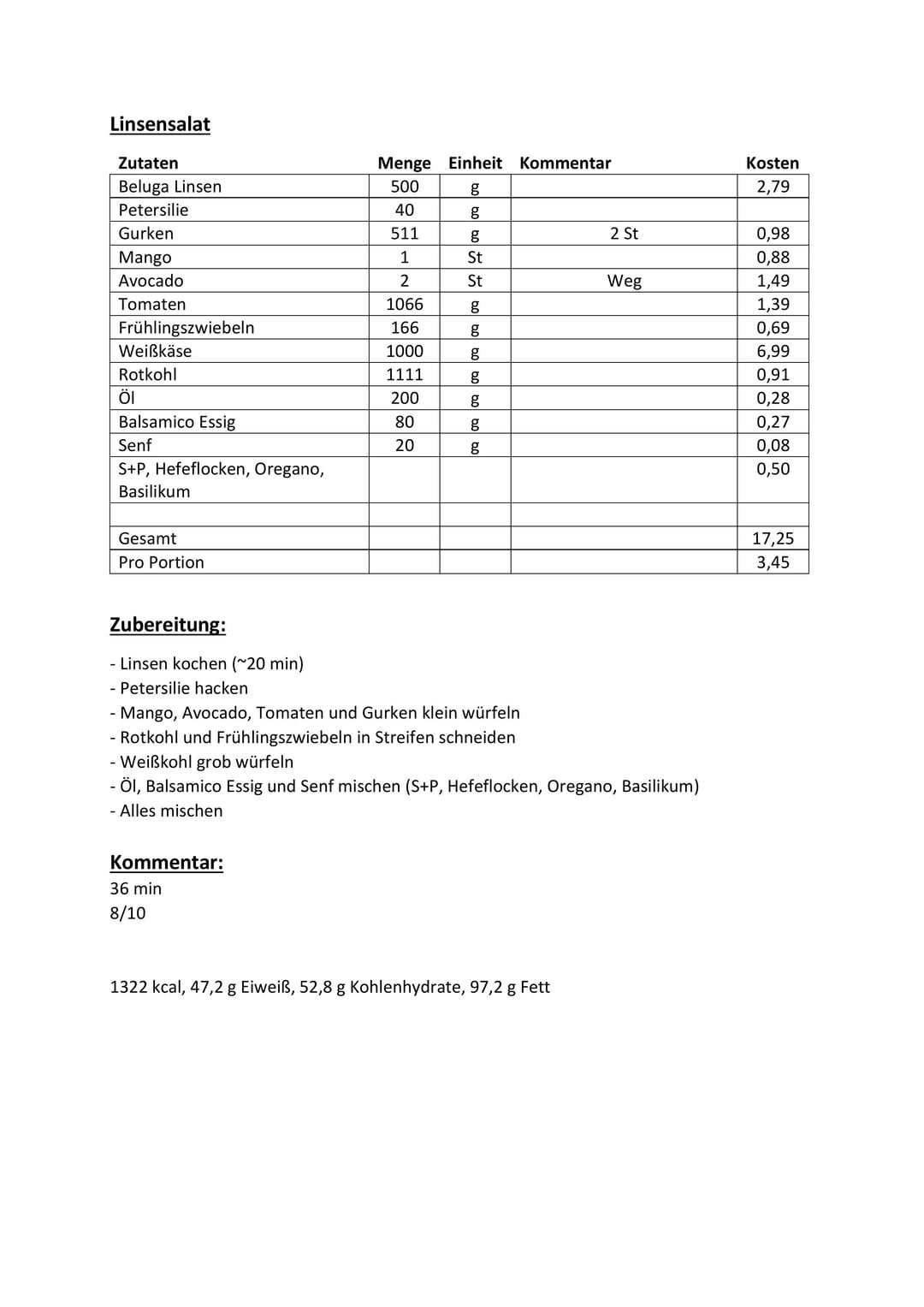 Linsensalat

| Zutaten | Menge | Einheit | Kommentar | Kosten |
|---|---|---|---|---|
| Beluga Linsen | 500 | g | | 2,79 |
| Petersilie | 40 | g | | |
| Gurken | 511 | g | 2 St | 0,98 |
| Mango | 1 | St | | 0,88 |
| Avocado | 2 | St | Weg | 1,49 |
| Tomaten | 1066 | g | | 1,39 |
| Frühlingszwiebeln | 166 | g | | 0,69 |
| Weißkäse | 1000 | g | | 6,99 |
| Rotkohl | 1111 | g | | 0,91 |
| Öl | 200 | g | | 0,28 |
| Balsamico Essig | 80 | g | | 0,27 |
| Senf | 20 | g | | 0,08 |
| S+P, Hefeflocken, Oregano, Basilikum | | | | 0,50 |
| | | | | |
| Gesamt | | | | 17,25 |
| Pro Portion | | | | 3,45 |

Zubereitung:

- Linsen kochen (~20 min)
- Petersilie hacken
- Mango, Avocado, Tomaten und Gurken klein würfeln
- Rotkohl und Frühlingszwiebeln in Streifen schneiden
- Weißkohl grob würfeln
- Öl, Balsamico Essig und Senf mischen (S+P, Hefeflocken, Oregano, Basilikum)
- Alles mischen

Kommentar:
36 min
8/10

1322 kcal, 47,2 g Eiweiß, 52,8 g Kohlenhydrate, 97,2 g Fett